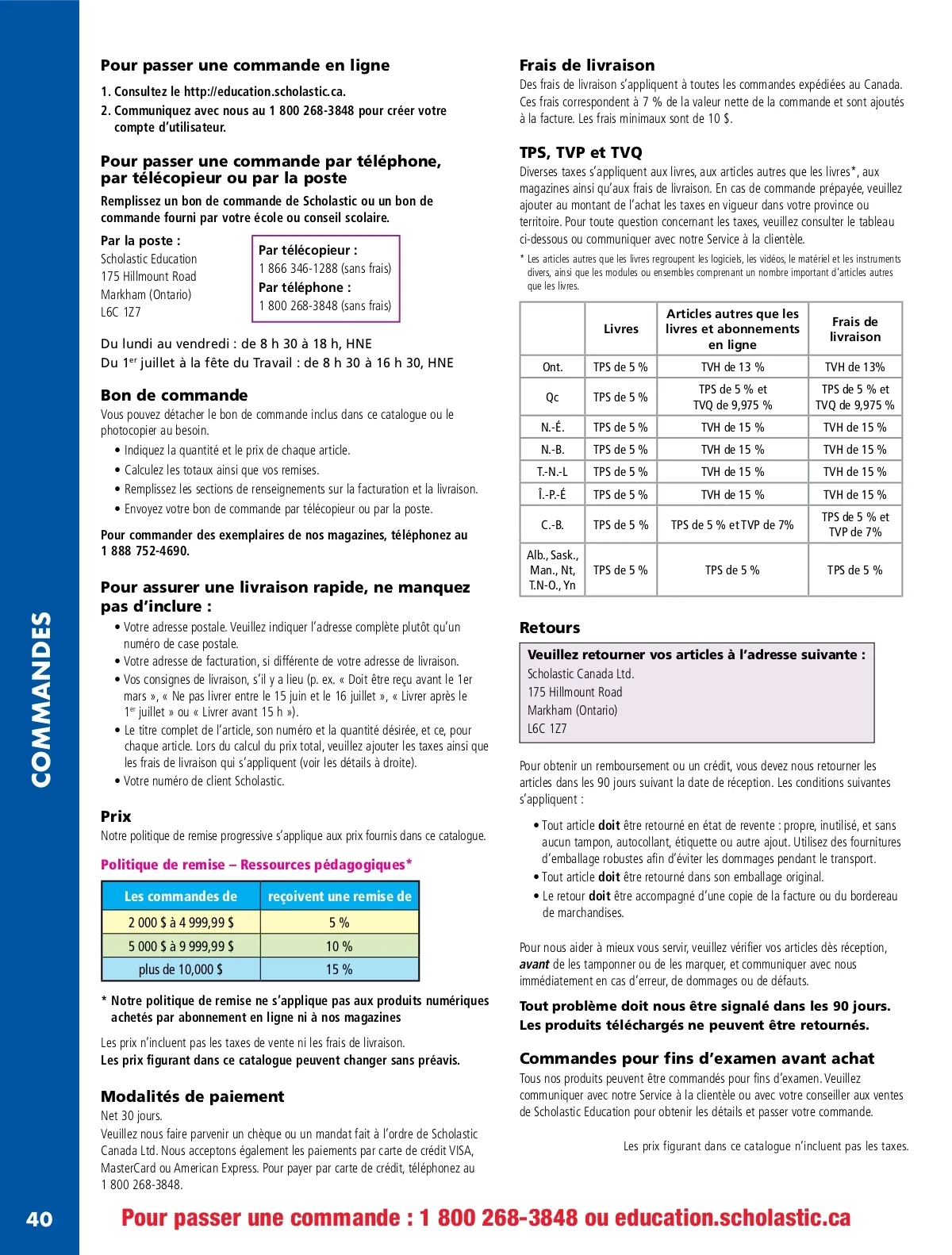 COMMANDES

Pour passer une commande en ligne

1. Consultez le http://education.scholastic.ca.
2. Communiquez avec nous au 1 800 268-3848 pour créer votre compte d'utilisateur.

Pour passer une commande par téléphone, par télécopieur ou par la poste

Remplissez un bon de commande de Scholastic ou un bon de commande fourni par votre école ou conseil scolaire.

Par la poste :
Scholastic Education
175 Hillmount Road
Markham (Ontario)
L6C 1Z7

Par télécopieur :
1 866 346-1288 (sans frais)
Par téléphone :
1 800 268-3848 (sans frais)

Du lundi au vendredi : de 8 h 30 à 18 h, HNE
Du 1$^{er}$ juillet à la fête du Travail : de 8 h 30 à 16 h 30, HNE

Bon de commande

Vous pouvez détacher le bon de commande inclus dans ce catalogue ou le photocopier au besoin.
• Indiquez la quantité et le prix de chaque article.
• Calculez les totaux ainsi que vos remises.
• Remplissez les sections de renseignements sur la facturation et la livraison.
• Envoyez votre bon de commande par télécopieur ou par la poste.

Pour commander des exemplaires de nos magazines, téléphonez au 1 888 752-4690.

Pour assurer une livraison rapide, ne manquez pas d'inclure :

• Votre adresse postale. Veuillez indiquer l'adresse complète plutôt qu'un numéro de case postale.
• Votre adresse de facturation, si différente de votre adresse de livraison.
• Vos consignes de livraison, s'il y a lieu (p. ex. « Doit être reçu avant le 1er mars », « Ne pas livrer entre le 15 juin et le 16 juillet », « Livrer après le 1$^{er}$ juillet » ou « Livrer avant 15 h »).
• Le titre complet de l'article, son numéro et la quantité désirée, et ce, pour chaque article. Lors du calcul du prix total, veuillez ajouter les taxes ainsi que les frais de livraison qui s'appliquent (voir les détails à droite).
• Votre numéro de client Scholastic.

Prix

Notre politique de remise progressive s'applique aux prix fournis dans ce catalogue.

Politique de remise – Ressources pédagogiques*

| Les commandes de | reçoivent une remise de |
|---|---|
| 2 000 $ à 4 999,99 $ | 5 % |
| 5 000 $ à 9 999,99 $ | 10 % |
| plus de 10,000 $ | 15 % |

* Notre politique de remise ne s'applique pas aux produits numériques achetés par abonnement en ligne ni à nos magazines

Les prix n'incluent pas les taxes de vente ni les frais de livraison.
Les prix figurant dans ce catalogue peuvent changer sans préavis.

Modalités de paiement

Net 30 jours.
Veuillez nous faire parvenir un chèque ou un mandat fait à l'ordre de Scholastic Canada Ltd. Nous acceptons également les paiements par carte de crédit VISA, MasterCard ou American Express. Pour payer par carte de crédit, téléphonez au 1 800 268-3848.

Frais de livraison

Des frais de livraison s'appliquent à toutes les commandes expédiées au Canada. Ces frais correspondent à 7 % de la valeur nette de la commande et sont ajoutés à la facture. Les frais minimaux sont de 10 $.

TPS, TVP et TVQ

Diverses taxes s'appliquent aux livres, aux articles autres que les livres*, aux magazines ainsi qu'aux frais de livraison. En cas de commande prépayée, veuillez ajouter au montant de l'achat les taxes en vigueur dans votre province ou territoire. Pour toute question concernant les taxes, veuillez consulter le tableau ci-dessous ou communiquer avec notre Service à la clientèle.

* Les articles autres que les livres regroupent les logiciels, les vidéos, le matériel et les instruments divers, ainsi que les modules ou ensembles comprenant un nombre important d'articles autres que les livres.

| | Livres | Articles autres que les livres et abonnements en ligne | Frais de livraison |
|---|---|---|---|
| Ont. | TPS de 5 % | TVH de 13 % | TVH de 13% |
| Qc | TPS de 5 % | TPS de 5 % et TVQ de 9,975 % | TPS de 5 % et TVQ de 9,975 % |
| N.-É. | TPS de 5 % | TVH de 15 % | TVH de 15 % |
| N.-B. | TPS de 5 % | TVH de 15 % | TVH de 15 % |
| T.-N.-L | TPS de 5 % | TVH de 15 % | TVH de 15 % |
| Î.-P.-É | TPS de 5 % | TVH de 15 % | TVH de 15 % |
| C.-B. | TPS de 5 % | TPS de 5 % et TVP de 7% | TPS de 5 % et TVP de 7% |
| Alb., Sask., Man., Nt, T.N-O., Yn | TPS de 5 % | TPS de 5 % | TPS de 5 % |

Retours

Veuillez retourner vos articles à l'adresse suivante :
Scholastic Canada Ltd.
175 Hillmount Road
Markham (Ontario)
L6C 1Z7

Pour obtenir un remboursement ou un crédit, vous devez nous retourner les articles dans les 90 jours suivant la date de réception. Les conditions suivantes s'appliquent :

• Tout article doit être retourné en état de revente : propre, inutilisé, et sans aucun tampon, autocollant, étiquette ou autre ajout. Utilisez des fournitures d'emballage robustes afin d'éviter les dommages pendant le transport.
• Tout article doit être retourné dans son emballage original.
• Le retour doit être accompagné d'une copie de la facture ou du bordereau de marchandises.

Pour nous aider à mieux vous servir, veuillez vérifier vos articles dès réception, avant de les tamponner ou de les marquer, et communiquer avec nous immédiatement en cas d'erreur, de dommages ou de défauts.

Tout problème doit nous être signalé dans les 90 jours.
Les produits téléchargés ne peuvent être retournés.

Commandes pour fins d'examen avant achat

Tous nos produits peuvent être commandés pour fins d'examen. Veuillez communiquer avec notre Service à la clientèle ou avec votre conseiller aux ventes de Scholastic Education pour obtenir les détails et passer votre commande.

Les prix figurant dans ce catalogue n'incluent pas les taxes.

40 Pour passer une commande : 1 800 268-3848 ou education.scholastic.ca